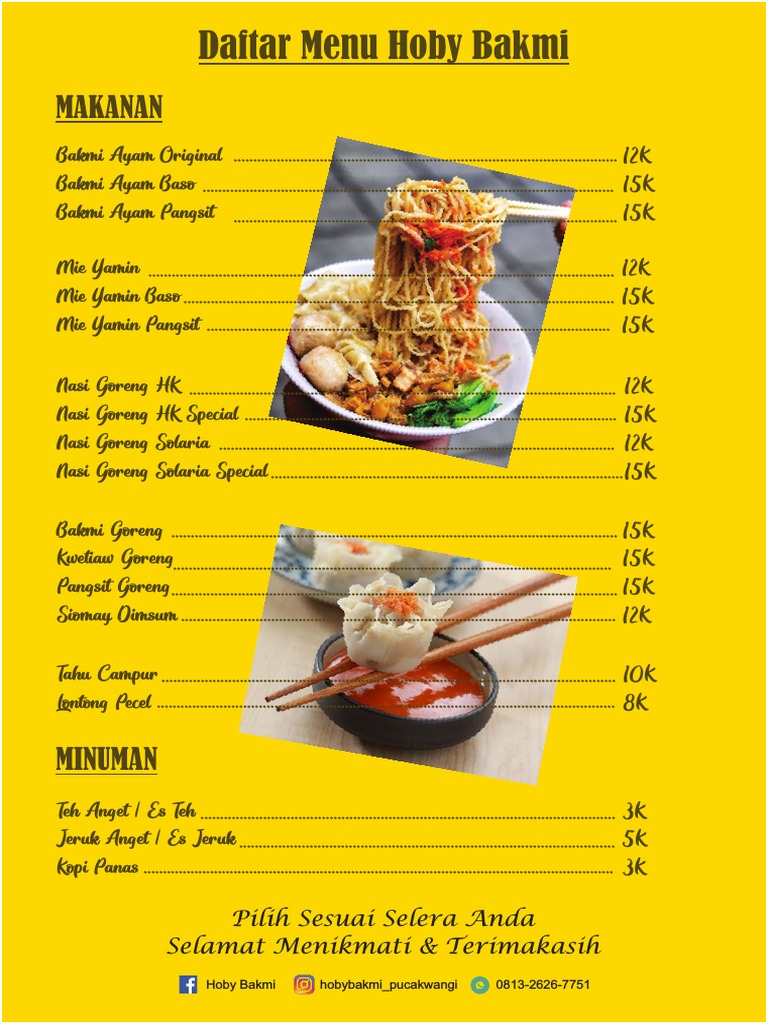 Daftar Menu Hoby Bakmi

MAKANAN

Bakmi Ayam Original ........ 12K
Bakmi Ayam Baso ........ 15K
Bakmi Ayam Pangsit ........ 15K

Mie Yamin ........ 12K
Mie Yamin Baso ........ 15K
Mie Yamin Pangsit ........ 15K

Nasi Goreng HK ........ 12K
Nasi Goreng HK Special ........ 15K
Nasi Goreng Solaria ........ 12K
Nasi Goreng Solaria Special ........ 15K

Bakmi Goreng ........ 15K
Kwetiaw Goreng ........ 15K
Pangsit Goreng ........ 15K
Siomay Dimsum ........ 12K

Tahu Campur ........ 10K
Lontong Pecel ........ 8K

MINUMAN

Teh Anget / Es Teh ........ 3K
Jeruk Anget / Es Jeruk ........ 5K
Kopi Panas ........ 3K

Pilih Sesuai Selera Anda
Selamat Menikmati & Terimakasih

Hoby Bakmi hobybakmi_pucakwangi 0813-2626-7751